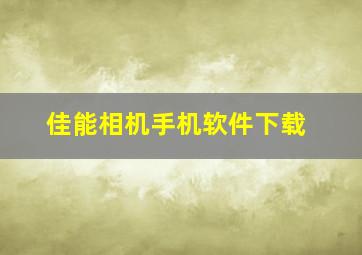 佳能相机手机软件下载